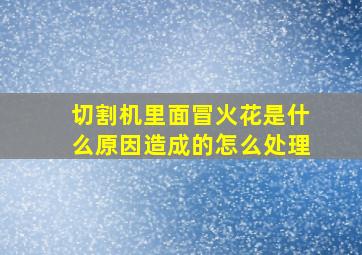 切割机里面冒火花是什么原因造成的怎么处理